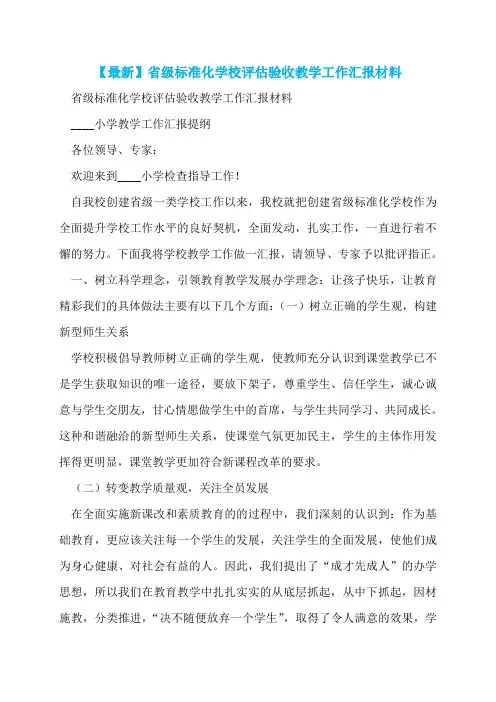 【最新】省级标准化学校评估验收教学工作汇报材料

省级标准化学校评估验收教学工作汇报材料

____小学教学工作汇报提纲

各位领导、专家：

欢迎来到____小学检查指导工作！

自我校创建省级一类学校工作以来，我校就把创建省级标准化学校作为全面提升学校工作水平的良好契机，全面发动，扎实工作，一直进行着不懈的努力。下面我将学校教学工作做一汇报，请领导、专家予以批评指正。

一、树立科学理念，引领教育教学发展办学理念：让孩子快乐，让教育精彩我们的具体做法主要有以下几个方面：（一）树立正确的学生观，构建新型师生关系

学校积极倡导教师树立正确的学生观，使教师充分认识到课堂教学已不是学生获取知识的唯一途径，要放下架子，尊重学生、信任学生，诚心诚意与学生交朋友，甘心情愿做学生中的首席，与学生共同学习、共同成长。这种和谐融洽的新型师生关系，使课堂气氛更加民主，学生的主体作用发挥得更明显，课堂教学更加符合新课程改革的要求。

（二）转变教学质量观，关注全员发展

在全面实施新课改和素质教育的的过程中，我们深刻的认识到：作为基础教育，更应该关注每一个学生的发展，关注学生的全面发展，使他们成为身心健康、对社会有益的人。因此，我们提出了“成才先成人”的办学思想，所以我们在教育教学中扎扎实实的从底层抓起，从中下抓起，因材施教，分类推进，“决不随便放弃一个学生”，取得了令人满意的效果，学